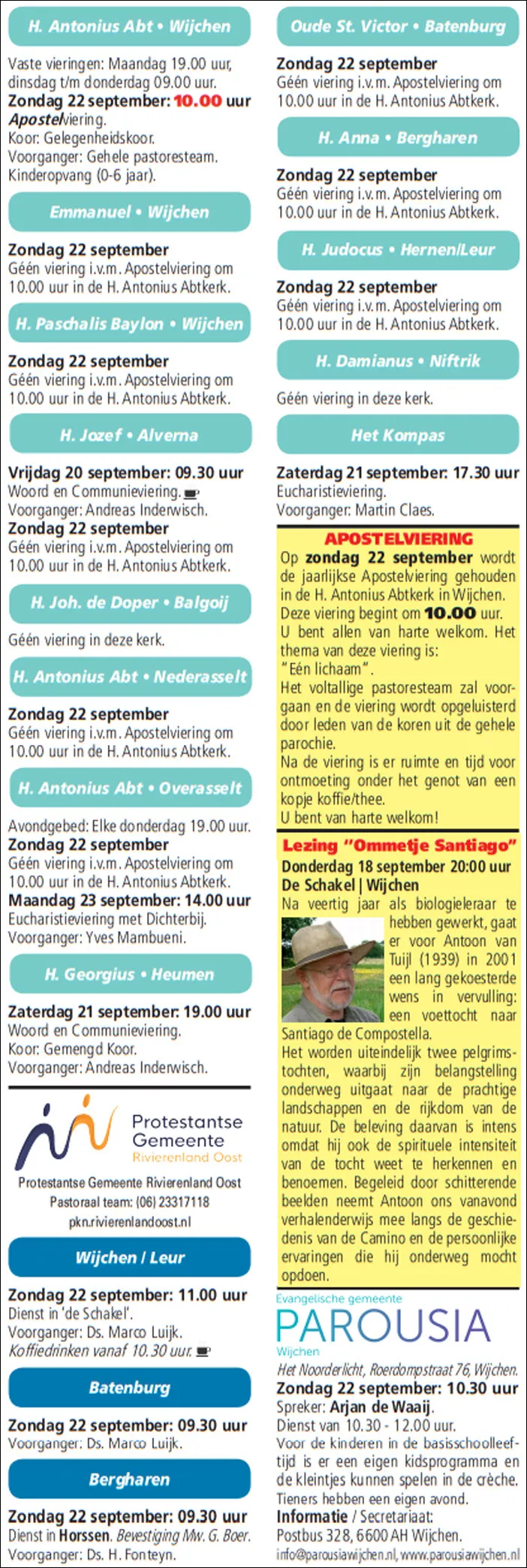 H. Antonius Abt • Wijchen

Vaste vieringen: Maandag 19.00 uur, dinsdag t/m donderdag 09.00 uur.
Zondag 22 september: 10.00 uur Apostelviering.
Koor: Gelegenheidskoor.
Voorganger: Gehele pastoresteam.
Kinderopvang (0-6 jaar).

Emmanuel • Wijchen

Zondag 22 september
Géén viering i.v.m. Apostelviering om 10.00 uur in de H. Antonius Abtkerk.

H. Paschalis Baylon • Wijchen

Zondag 22 september
Géén viering i.v.m. Apostelviering om 10.00 uur in de H. Antonius Abtkerk.

H. Jozef • Alverna

Vrijdag 20 september: 09.30 uur
Woord en Communieviering.
Voorganger: Andreas Inderwisch.
Zondag 22 september
Géén viering i.v.m. Apostelviering om 10.00 uur in de H. Antonius Abtkerk.

H. Joh. de Doper • Balgoij

Géén viering in deze kerk.

H. Antonius Abt • Nederasselt

Zondag 22 september
Géén viering i.v.m. Apostelviering om 10.00 uur in de H. Antonius Abtkerk.

H. Antonius Abt • Overasselt

Avondgebed: Elke donderdag 19.00 uur.
Zondag 22 september
Géén viering i.v.m. Apostelviering om 10.00 uur in de H. Antonius Abtkerk.
Maandag 23 september: 14.00 uur
Eucharistieviering met Dichterbij.
Voorganger: Yves Mambueni.

H. Georgius • Heumen

Zaterdag 21 september: 19.00 uur
Woord en Communieviering.
Koor: Gemengd Koor.
Voorganger: Andreas Inderwisch.

Protestantse Gemeente Rivierenland Oost
Protestantse Gemeente Rivierenland Oost
Pastoraal team: (06) 23317118
pkn.rivierenlandoost.nl

Wijchen / Leur

Zondag 22 september: 11.00 uur
Dienst in 'de Schakel'.
Voorganger: Ds. Marco Luijk.
Koffiedrinken vanaf 10.30 uur.

Batenburg

Zondag 22 september: 09.30 uur
Voorganger: Ds. Marco Luijk.

Bergharen

Zondag 22 september: 09.30 uur
Dienst in Horssen. Bevestiging Mw. G. Boer.
Voorganger: Ds. H. Fonteyn.

Oude St. Victor • Batenburg

Zondag 22 september
Géén viering i.v.m. Apostelviering om 10.00 uur in de H. Antonius Abtkerk.

H. Anna • Bergharen

Zondag 22 september
Géén viering i.v.m. Apostelviering om 10.00 uur in de H. Antonius Abtkerk.

H. Judocus • Hernen/Leur

Zondag 22 september
Géén viering i.v.m. Apostelviering om 10.00 uur in de H. Antonius Abtkerk.

H. Damianus • Niftrik

Géén viering in deze kerk.

Het Kompas

Zaterdag 21 september: 17.30 uur
Eucharistieviering.
Voorganger: Martin Claes.

APOSTELVIERING
Op zondag 22 september wordt de jaarlijkse Apostelviering gehouden in de H. Antonius Abtkerk in Wijchen. Deze viering begint om 10.00 uur.
U bent allen van harte welkom. Het thema van deze viering is:
"Eén lichaam".
Het voltallige pastoresteam zal voorgaan en de viering wordt opgeluisterd door leden van de koren uit de gehele parochie.
Na de viering is er ruimte en tijd voor ontmoeting onder het genot van een kopje koffie/thee.
U bent van harte welkom!

Lezing "Ommetje Santiago"
Donderdag 18 september 20:00 uur
De Schakel | Wijchen
Na veertig jaar als biologieleraar te hebben gewerkt, gaat er voor Antoon van Tuijl (1939) in 2001 een lang gekoesterde wens in vervulling: een voettocht naar Santiago de Compostella.
Het worden uiteindelijk twee pelgrimstochten, waarbij zijn belangstelling onderweg uitgaat naar de prachtige landschappen en de rijkdom van de natuur. De beleving daarvan is intens omdat hij ook de spirituele intensiteit van de tocht weet te herkennen en benoemen. Begeleid door schitterende beelden neemt Antoon ons vanavond verhalenderwijs mee langs de geschiedenis van de Camino en de persoonlijke ervaringen die hij onderweg mocht opdoen.

Evangelische gemeente
PAROUSIA
Wijchen
Het Noorderlicht, Roerdompstraat 76, Wijchen.
Zondag 22 september: 10.30 uur
Spreker: Arjan de Waaij.
Dienst van 10.30 - 12.00 uur.
Voor de kinderen in de basisschoolleeftijd is er een eigen kidsprogramma en de kleintjes kunnen spelen in de crèche.
Tieners hebben een eigen avond.
Informatie / Secretariaat:
Postbus 328, 6600 AH Wijchen.
info@parousiawijchen.nl, www.parousiawijchen.nl